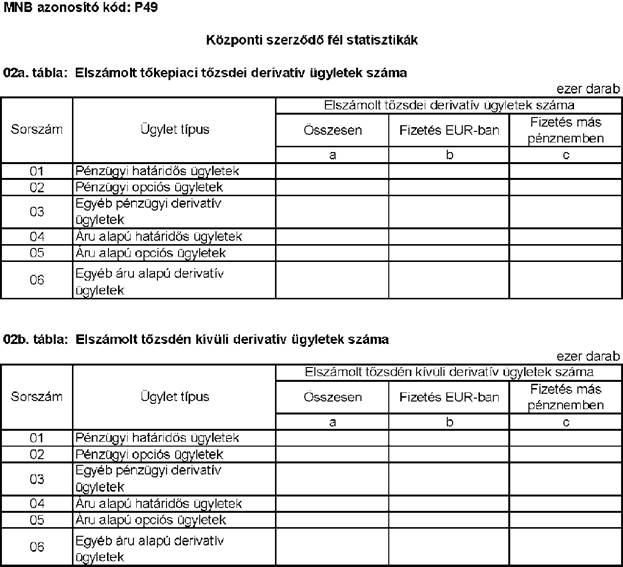 MNB azonosító kód: P49

Központi szerződő fél statisztikák

02a. tábla: Elszámolt tőkepiaci tőzsdei derivatív ügyletek száma

ezer darab

| Sorszám | Ügylet típus | Elszámolt tőzsdei derivatív ügyletek száma | | |
|---|---|---|---|---|
| | | Összesen | Fizetés EUR-ban | Fizetés más pénznemben |
| | | a | b | c |
| 01 | Pénzügyi határidős ügyletek | | | |
| 02 | Pénzügyi opciós ügyletek | | | |
| 03 | Egyéb pénzügyi derivatív ügyletek | | | |
| 04 | Áru alapú határidős ügyletek | | | |
| 05 | Áru alapú opciós ügyletek | | | |
| 06 | Egyéb áru alapú derivatív ügyletek | | | |

02b. tábla: Elszámolt tőzsdén kívüli derivatív ügyletek száma

ezer darab

| Sorszám | Ügylet típus | Elszámolt tőzsdén kívüli derivatív ügyletek száma | | |
|---|---|---|---|---|
| | | Összesen | Fizetés EUR-ban | Fizetés más pénznemben |
| | | a | b | c |
| 01 | Pénzügyi határidős ügyletek | | | |
| 02 | Pénzügyi opciós ügyletek | | | |
| 03 | Egyéb pénzügyi derivatív ügyletek | | | |
| 04 | Áru alapú határidős ügyletek | | | |
| 05 | Áru alapú opciós ügyletek | | | |
| 06 | Egyéb áru alapú derivatív ügyletek | | | |